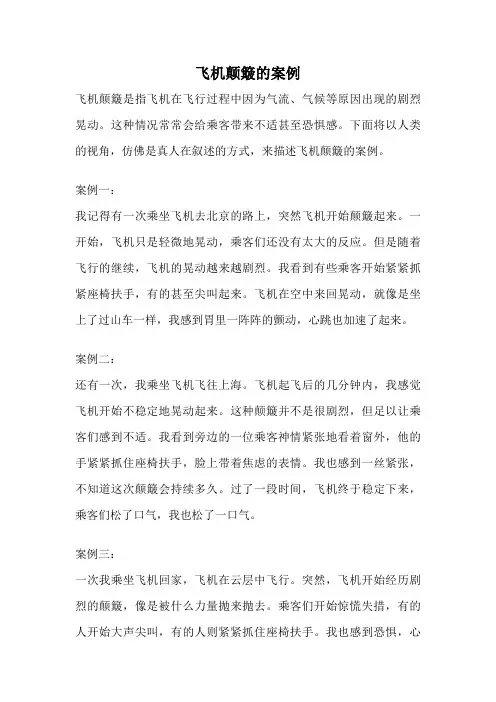 飞机颠簸的案例

飞机颠簸是指飞机在飞行过程中因为气流、气候等原因出现的剧烈晃动。这种情况常常会给乘客带来不适甚至恐惧感。下面将以人类的视角，仿佛是真人在叙述的方式，来描述飞机颠簸的案例。

案例一：

我记得有一次乘坐飞机去北京的路上，突然飞机开始颠簸起来。一开始，飞机只是轻微地晃动，乘客们还没有太大的反应。但是随着飞行的继续，飞机的晃动越来越剧烈。我看到有些乘客开始紧紧抓紧座椅扶手，有的甚至尖叫起来。飞机在空中来回晃动，就像是坐上了过山车一样，我感到胃里一阵阵的颤动，心跳也加速了起来。

案例二：

还有一次，我乘坐飞机飞往上海。飞机起飞后的几分钟内，我感觉飞机开始不稳定地晃动起来。这种颠簸并不是很剧烈，但足以让乘客们感到不适。我看到旁边的一位乘客神情紧张地看着窗外，他的手紧紧抓住座椅扶手，脸上带着焦虑的表情。我也感到一丝紧张，不知道这次颠簸会持续多久。过了一段时间，飞机终于稳定下来，乘客们松了口气，我也松了一口气。

案例三：

一次我乘坐飞机回家，飞机在云层中飞行。突然，飞机开始经历剧烈的颠簸，像是被什么力量抛来抛去。乘客们开始惊慌失措，有的人开始大声尖叫，有的人则紧紧抓住座椅扶手。我也感到恐惧，心